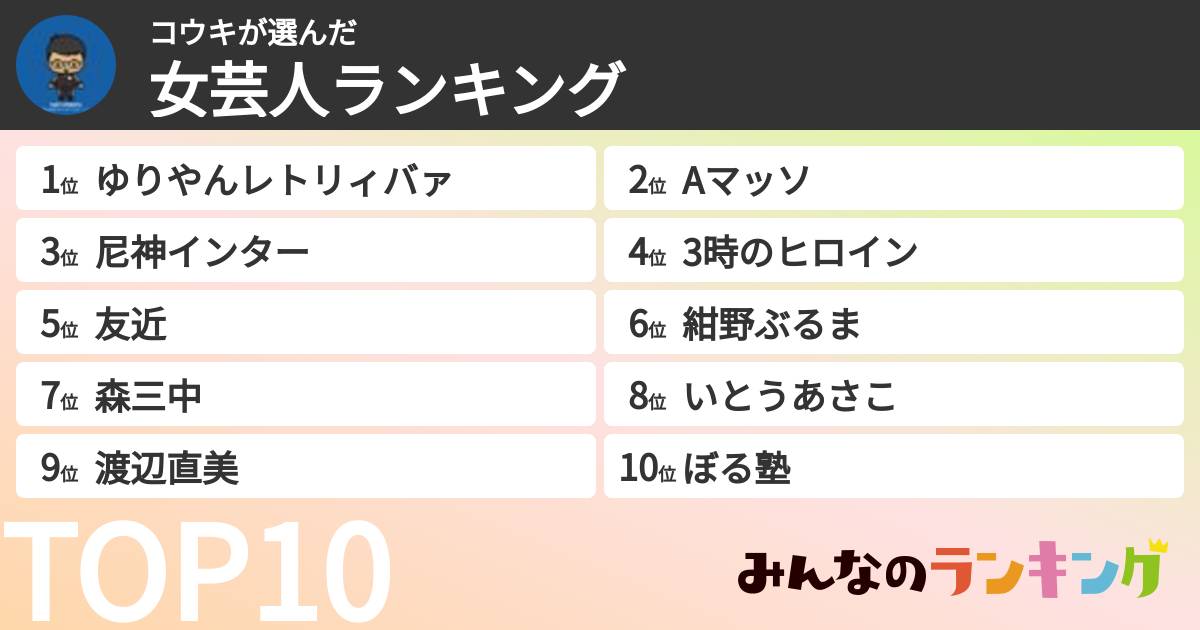 コウキが選んだ
女芸人ランキング

1位 ゆりやんレトリィバァ
2位 Aマッソ
3位 尼神インター
4位 3時のヒロイン
5位 友近
6位 紺野ぶるま
7位 森三中
8位 いとうあさこ
9位 渡辺直美
10位 ぼる塾

TOP10

みんなのランキング